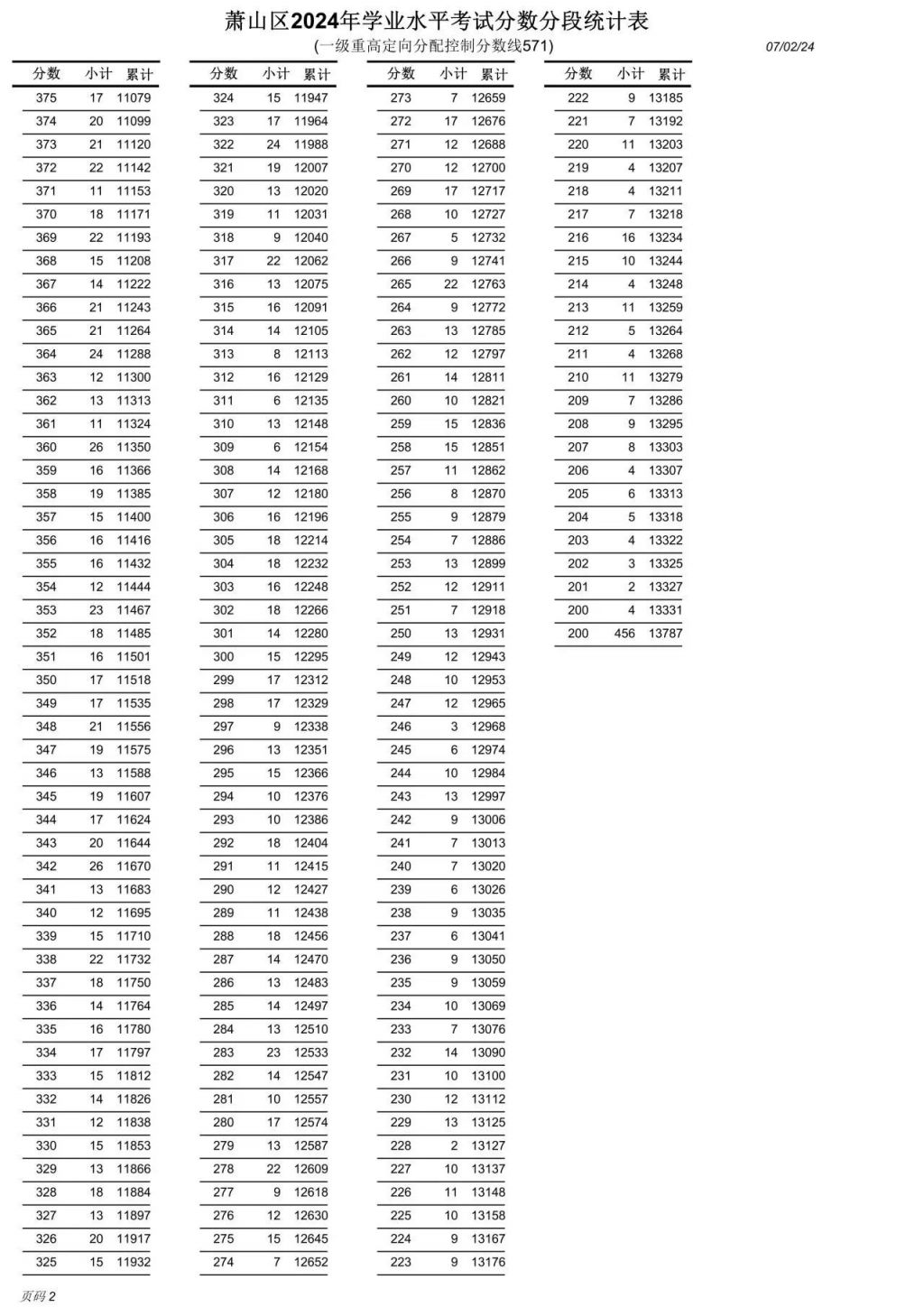 萧山区2024年学业水平考试分数分段统计表
(一级重高定向分配控制分数线571)

07/02/24

| 分数 | 小计 | 累计 |
|---|---|---|
| 375 | 17 | 11079 |
| 374 | 20 | 11099 |
| 373 | 21 | 11120 |
| 372 | 22 | 11142 |
| 371 | 11 | 11153 |
| 370 | 18 | 11171 |
| 369 | 22 | 11193 |
| 368 | 15 | 11208 |
| 367 | 14 | 11222 |
| 366 | 21 | 11243 |
| 365 | 21 | 11264 |
| 364 | 24 | 11288 |
| 363 | 12 | 11300 |
| 362 | 13 | 11313 |
| 361 | 11 | 11324 |
| 360 | 26 | 11350 |
| 359 | 16 | 11366 |
| 358 | 19 | 11385 |
| 357 | 15 | 11400 |
| 356 | 16 | 11416 |
| 355 | 16 | 11432 |
| 354 | 12 | 11444 |
| 353 | 23 | 11467 |
| 352 | 18 | 11485 |
| 351 | 16 | 11501 |
| 350 | 17 | 11518 |
| 349 | 17 | 11535 |
| 348 | 21 | 11556 |
| 347 | 19 | 11575 |
| 346 | 13 | 11588 |
| 345 | 19 | 11607 |
| 344 | 17 | 11624 |
| 343 | 20 | 11644 |
| 342 | 26 | 11670 |
| 341 | 13 | 11683 |
| 340 | 12 | 11695 |
| 339 | 15 | 11710 |
| 338 | 22 | 11732 |
| 337 | 18 | 11750 |
| 336 | 14 | 11764 |
| 335 | 16 | 11780 |
| 334 | 17 | 11797 |
| 333 | 15 | 11812 |
| 332 | 14 | 11826 |
| 331 | 12 | 11838 |
| 330 | 15 | 11853 |
| 329 | 13 | 11866 |
| 328 | 18 | 11884 |
| 327 | 13 | 11897 |
| 326 | 20 | 11917 |
| 325 | 15 | 11932 |

| 分数 | 小计 | 累计 |
|---|---|---|
| 324 | 15 | 11947 |
| 323 | 17 | 11964 |
| 322 | 24 | 11988 |
| 321 | 19 | 12007 |
| 320 | 13 | 12020 |
| 319 | 11 | 12031 |
| 318 | 9 | 12040 |
| 317 | 22 | 12062 |
| 316 | 13 | 12075 |
| 315 | 16 | 12091 |
| 314 | 14 | 12105 |
| 313 | 8 | 12113 |
| 312 | 16 | 12129 |
| 311 | 6 | 12135 |
| 310 | 13 | 12148 |
| 309 | 6 | 12154 |
| 308 | 14 | 12168 |
| 307 | 12 | 12180 |
| 306 | 16 | 12196 |
| 305 | 18 | 12214 |
| 304 | 18 | 12232 |
| 303 | 16 | 12248 |
| 302 | 18 | 12266 |
| 301 | 14 | 12280 |
| 300 | 15 | 12295 |
| 299 | 17 | 12312 |
| 298 | 17 | 12329 |
| 297 | 9 | 12338 |
| 296 | 13 | 12351 |
| 295 | 15 | 12366 |
| 294 | 10 | 12376 |
| 293 | 10 | 12386 |
| 292 | 18 | 12404 |
| 291 | 11 | 12415 |
| 290 | 12 | 12427 |
| 289 | 11 | 12438 |
| 288 | 18 | 12456 |
| 287 | 14 | 12470 |
| 286 | 13 | 12483 |
| 285 | 14 | 12497 |
| 284 | 13 | 12510 |
| 283 | 23 | 12533 |
| 282 | 14 | 12547 |
| 281 | 10 | 12557 |
| 280 | 17 | 12574 |
| 279 | 13 | 12587 |
| 278 | 22 | 12609 |
| 277 | 9 | 12618 |
| 276 | 12 | 12630 |
| 275 | 15 | 12645 |
| 274 | 7 | 12652 |

| 分数 | 小计 | 累计 |
|---|---|---|
| 273 | 7 | 12659 |
| 272 | 17 | 12676 |
| 271 | 12 | 12688 |
| 270 | 12 | 12700 |
| 269 | 17 | 12717 |
| 268 | 10 | 12727 |
| 267 | 5 | 12732 |
| 266 | 9 | 12741 |
| 265 | 22 | 12763 |
| 264 | 9 | 12772 |
| 263 | 13 | 12785 |
| 262 | 12 | 12797 |
| 261 | 14 | 12811 |
| 260 | 10 | 12821 |
| 259 | 15 | 12836 |
| 258 | 15 | 12851 |
| 257 | 11 | 12862 |
| 256 | 8 | 12870 |
| 255 | 9 | 12879 |
| 254 | 7 | 12886 |
| 253 | 13 | 12899 |
| 252 | 12 | 12911 |
| 251 | 7 | 12918 |
| 250 | 13 | 12931 |
| 249 | 12 | 12943 |
| 248 | 10 | 12953 |
| 247 | 12 | 12965 |
| 246 | 3 | 12968 |
| 245 | 6 | 12974 |
| 244 | 10 | 12984 |
| 243 | 13 | 12997 |
| 242 | 9 | 13006 |
| 241 | 7 | 13013 |
| 240 | 7 | 13020 |
| 239 | 6 | 13026 |
| 238 | 9 | 13035 |
| 237 | 6 | 13041 |
| 236 | 9 | 13050 |
| 235 | 9 | 13059 |
| 234 | 10 | 13069 |
| 233 | 7 | 13076 |
| 232 | 14 | 13090 |
| 231 | 10 | 13100 |
| 230 | 12 | 13112 |
| 229 | 13 | 13125 |
| 228 | 2 | 13127 |
| 227 | 10 | 13137 |
| 226 | 11 | 13148 |
| 225 | 10 | 13158 |
| 224 | 9 | 13167 |
| 223 | 9 | 13176 |

| 分数 | 小计 | 累计 |
|---|---|---|
| 222 | 9 | 13185 |
| 221 | 7 | 13192 |
| 220 | 11 | 13203 |
| 219 | 4 | 13207 |
| 218 | 4 | 13211 |
| 217 | 7 | 13218 |
| 216 | 16 | 13234 |
| 215 | 10 | 13244 |
| 214 | 4 | 13248 |
| 213 | 11 | 13259 |
| 212 | 5 | 13264 |
| 211 | 4 | 13268 |
| 210 | 11 | 13279 |
| 209 | 7 | 13286 |
| 208 | 9 | 13295 |
| 207 | 8 | 13303 |
| 206 | 4 | 13307 |
| 205 | 6 | 13313 |
| 204 | 5 | 13318 |
| 203 | 4 | 13322 |
| 202 | 3 | 13325 |
| 201 | 2 | 13327 |
| 200 | 4 | 13331 |
| 200 | 456 | 13787 |

页码 2